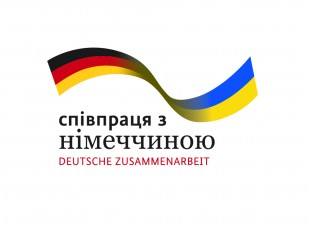 співпраця з
німеччиною
DEUTSCHE ZUSAMMENARBEIT